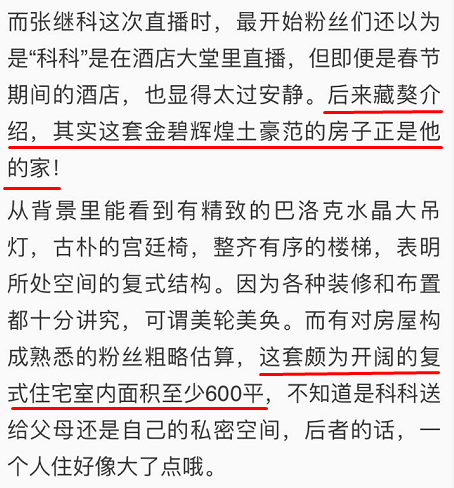 而张继科这次直播时，最开始粉丝们还以为是“科科”是在酒店大堂里直播，但即便是春节期间的酒店，也显得太过安静。后来藏獒介绍，其实这套金碧辉煌土豪范的房子正是他的家！

从背景里能看到有精致的巴洛克水晶大吊灯，古朴的宫廷椅，整齐有序的楼梯，表明所处空间的复式结构。因为各种装修和布置都十分讲究，可谓美轮美奂。而有对房屋构成熟悉的粉丝粗略估算，这套颇为开阔的复式住宅室内面积至少600平，不知道是科科送给父母还是自己的私密空间，后者的话，一个人住好像大了点哦。